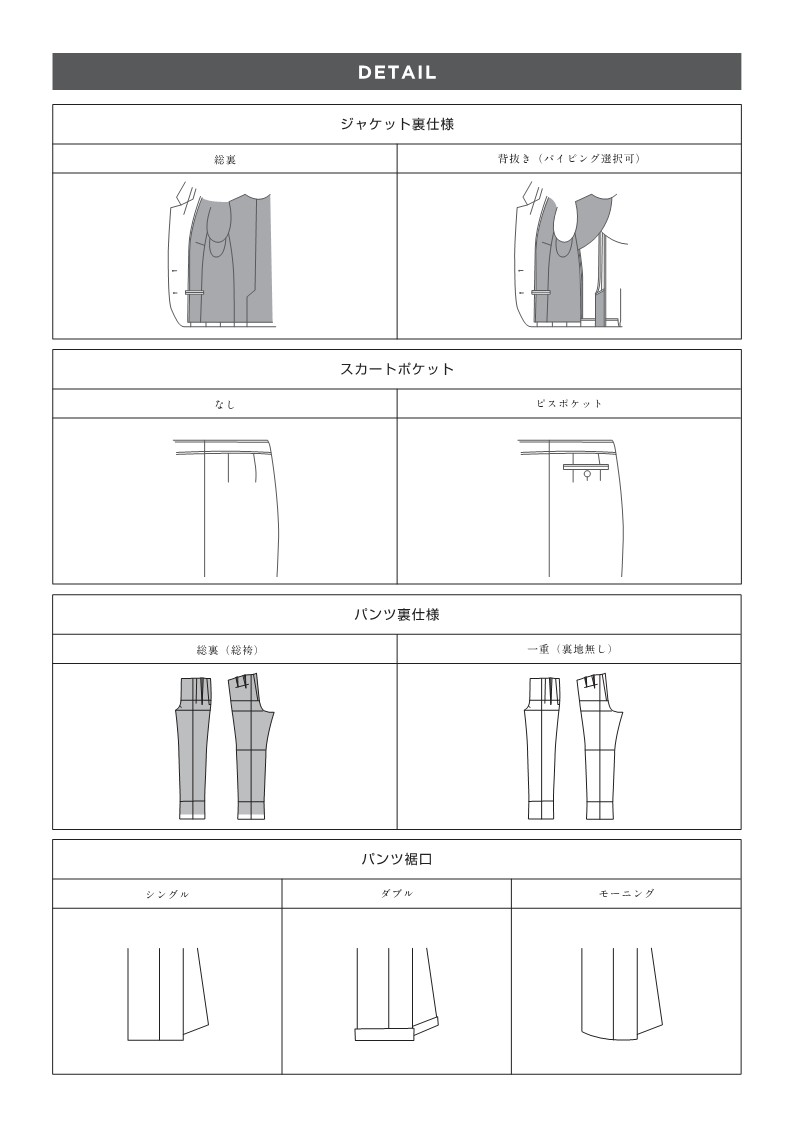 DETAIL

ジャケット裏仕様

| 総裏 | 背抜き（パイピング選択可） |
|---|---|

スカートポケット

| なし | ピスポケット |
|---|---|

パンツ裏仕様

| 総裏（総袴） | 一重（裏地無し） |
|---|---|

パンツ裾口

| シングル | ダブル | モーニング |
|---|---|---|